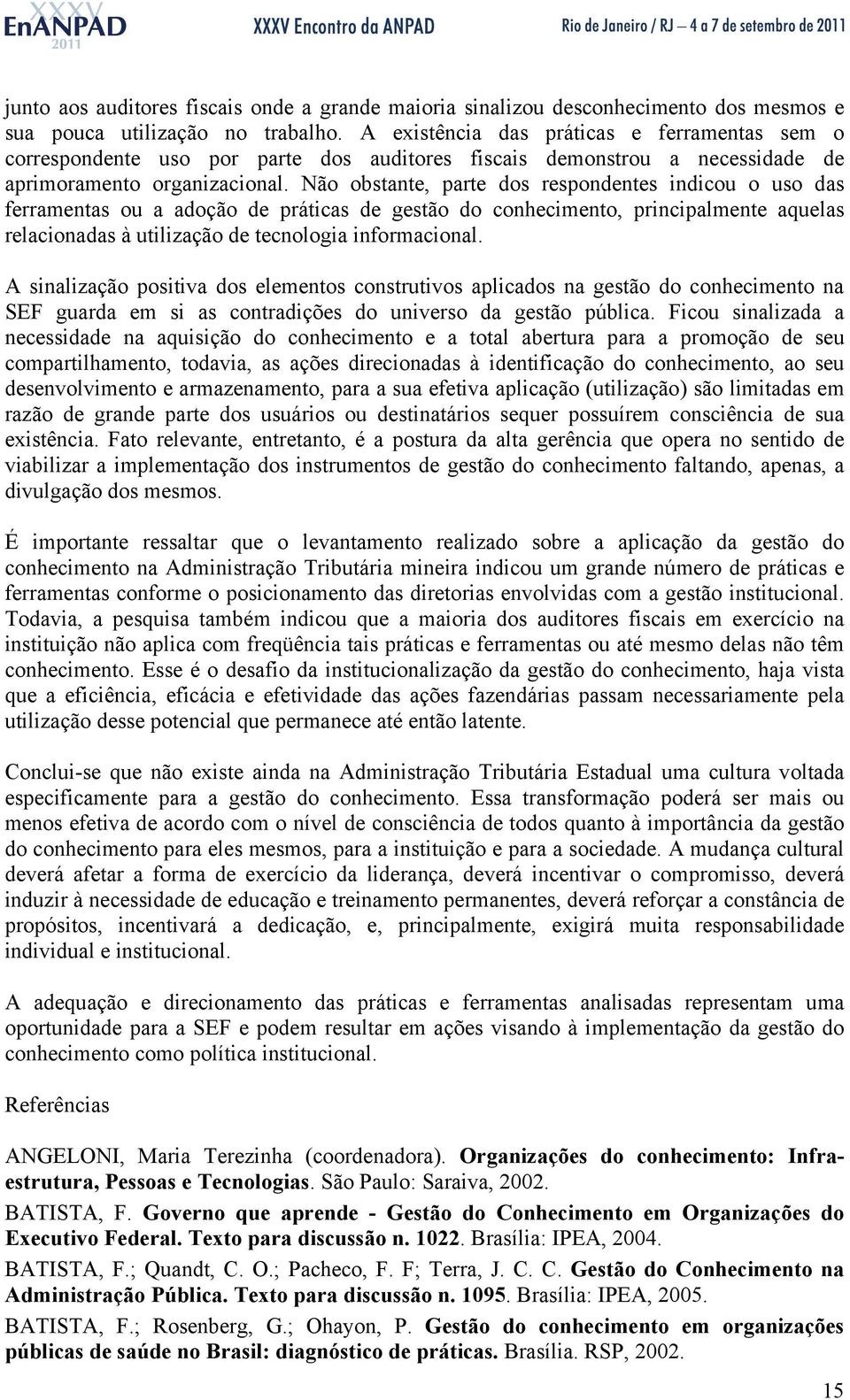 XXXV EnANPAD 2011 XXXV Encontro da ANPAD Rio de Janeiro / RJ – 4 a 7 de setembro de 2011

junto aos auditores fiscais onde a grande maioria sinalizou desconhecimento dos mesmos e sua pouca utilização no trabalho. A existência das práticas e ferramentas sem o correspondente uso por parte dos auditores fiscais demonstrou a necessidade de aprimoramento organizacional. Não obstante, parte dos respondentes indicou o uso das ferramentas ou a adoção de práticas de gestão do conhecimento, principalmente aquelas relacionadas à utilização de tecnologia informacional.

A sinalização positiva dos elementos construtivos aplicados na gestão do conhecimento na SEF guarda em si as contradições do universo da gestão pública. Ficou sinalizada a necessidade na aquisição do conhecimento e a total abertura para a promoção de seu compartilhamento, todavia, as ações direcionadas à identificação do conhecimento, ao seu desenvolvimento e armazenamento, para a sua efetiva aplicação (utilização) são limitadas em razão de grande parte dos usuários ou destinatários sequer possuírem consciência de sua existência. Fato relevante, entretanto, é a postura da alta gerência que opera no sentido de viabilizar a implementação dos instrumentos de gestão do conhecimento faltando, apenas, a divulgação dos mesmos.

É importante ressaltar que o levantamento realizado sobre a aplicação da gestão do conhecimento na Administração Tributária mineira indicou um grande número de práticas e ferramentas conforme o posicionamento das diretorias envolvidas com a gestão institucional. Todavia, a pesquisa também indicou que a maioria dos auditores fiscais em exercício na instituição não aplica com freqüência tais práticas e ferramentas ou até mesmo delas não têm conhecimento. Esse é o desafio da institucionalização da gestão do conhecimento, haja vista que a eficiência, eficácia e efetividade das ações fazendárias passam necessariamente pela utilização desse potencial que permanece até então latente.

Conclui-se que não existe ainda na Administração Tributária Estadual uma cultura voltada especificamente para a gestão do conhecimento. Essa transformação poderá ser mais ou menos efetiva de acordo com o nível de consciência de todos quanto à importância da gestão do conhecimento para eles mesmos, para a instituição e para a sociedade. A mudança cultural deverá afetar a forma de exercício da liderança, deverá incentivar o compromisso, deverá induzir à necessidade de educação e treinamento permanentes, deverá reforçar a constância de propósitos, incentivará a dedicação, e, principalmente, exigirá muita responsabilidade individual e institucional.

A adequação e direcionamento das práticas e ferramentas analisadas representam uma oportunidade para a SEF e podem resultar em ações visando à implementação da gestão do conhecimento como política institucional.

Referências

ANGELONI, Maria Terezinha (coordenadora). Organizações do conhecimento: Infra-estrutura, Pessoas e Tecnologias. São Paulo: Saraiva, 2002.

BATISTA, F. Governo que aprende - Gestão do Conhecimento em Organizações do Executivo Federal. Texto para discussão n. 1022. Brasília: IPEA, 2004.

BATISTA, F.; Quandt, C. O.; Pacheco, F. F; Terra, J. C. C. Gestão do Conhecimento na Administração Pública. Texto para discussão n. 1095. Brasília: IPEA, 2005.

BATISTA, F.; Rosenberg, G.; Ohayon, P. Gestão do conhecimento em organizações públicas de saúde no Brasil: diagnóstico de práticas. Brasília. RSP, 2002.

15